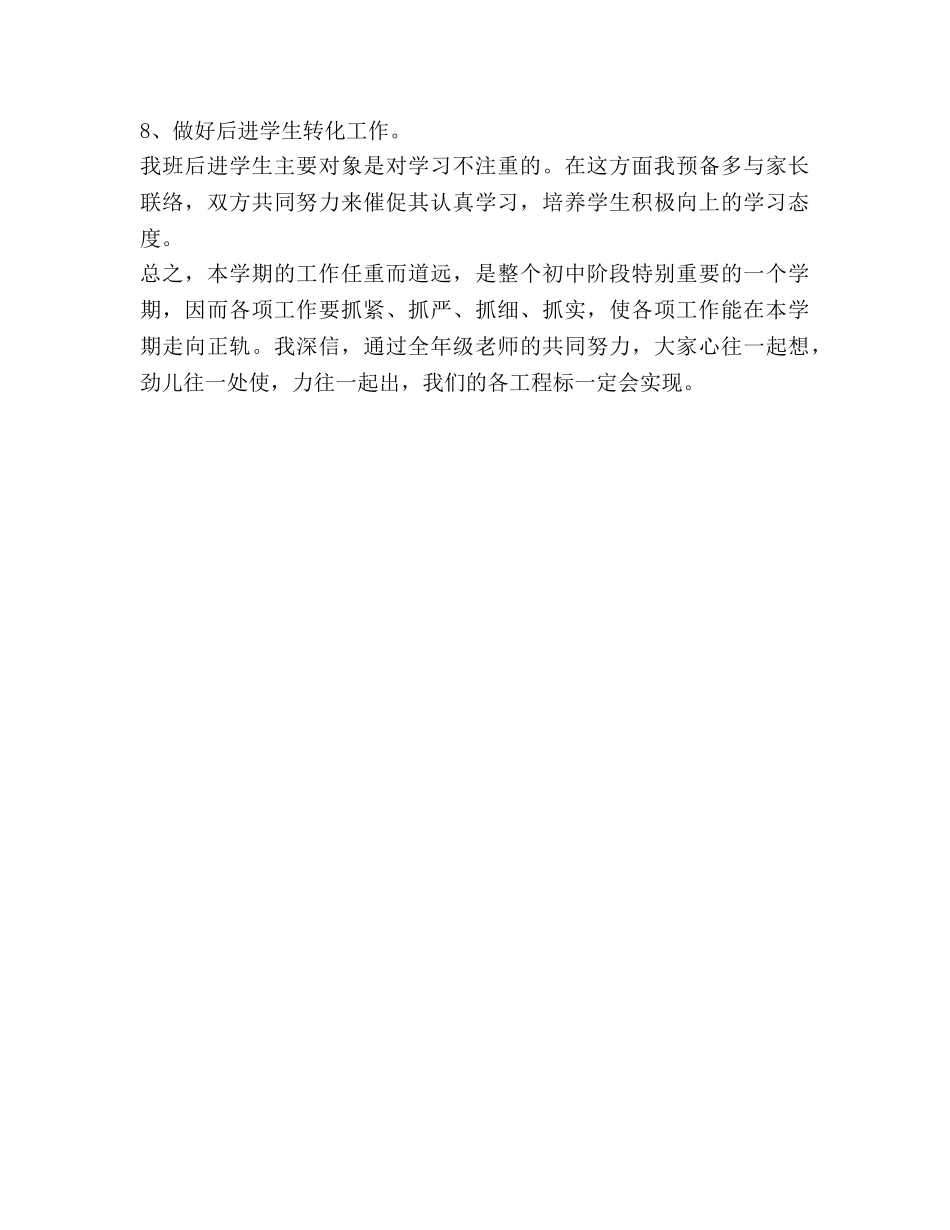 8、做好后进学生转化工作。

我班后进学生主要对象是对学习不注重的。在这方面我预备多与家长联络，双方共同努力来催促其认真学习，培养学生积极向上的学习态度。

总之，本学期的工作任重而道远，是整个初中阶段特别重要的一个学期，因而各项工作要抓紧、抓严、抓细、抓实，使各项工作能在本学期走向正轨。我深信，通过全年级老师的共同努力，大家心往一起想，劲儿往一处使，力往一起出，我们的各工程标一定会实现。